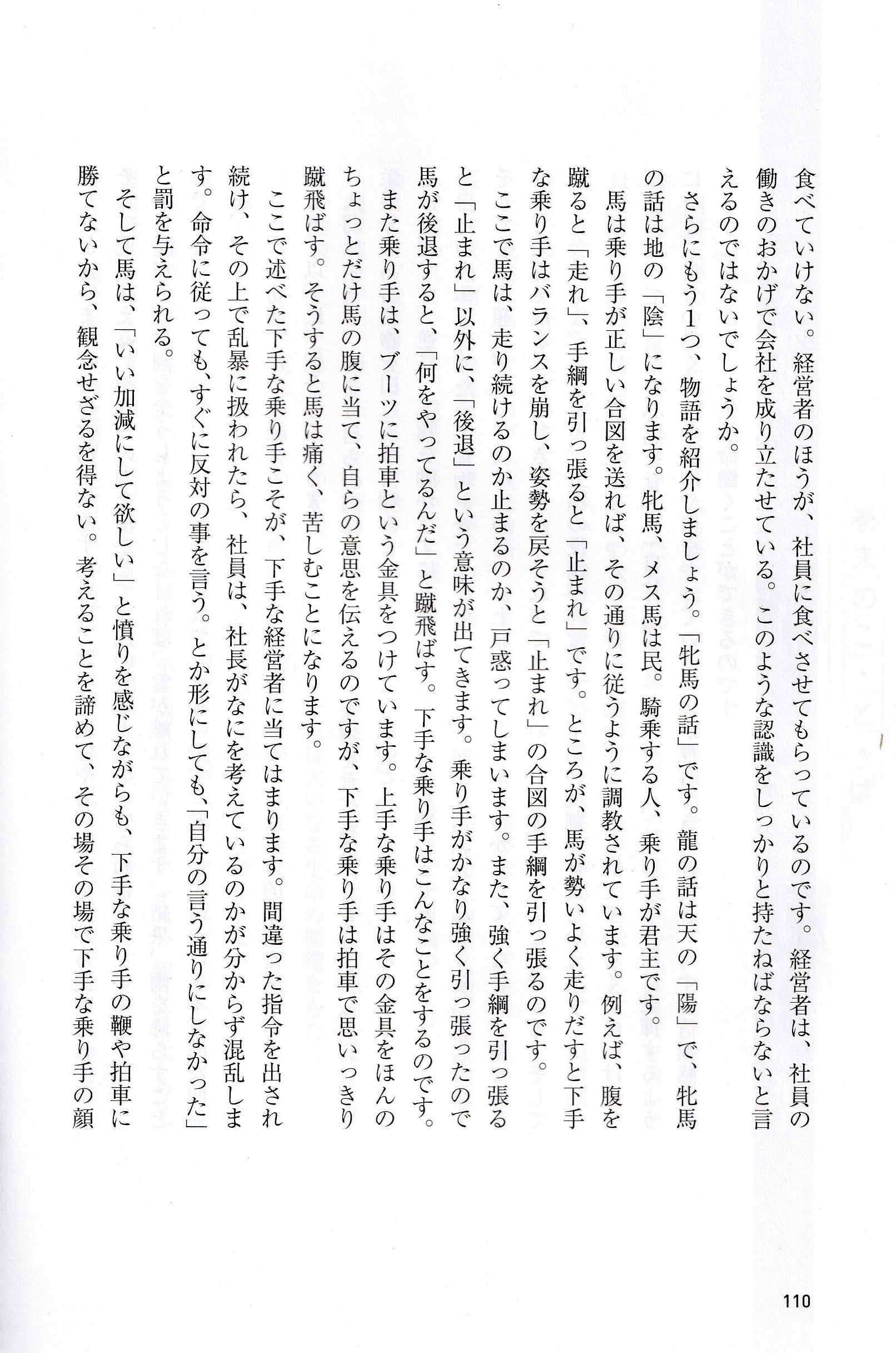 食べていけない。経営者のほうが、社員に食べさせてもらっているのです。経営者は、社員の働きのおかげで会社を成り立たせている。このような認識をしっかりと持たねばならないと言えるのではないでしょうか。

さらにもう1つ、物語を紹介しましょう。「牝馬の話」です。龍の話は天の「陽」で、牝馬の話は地の「陰」になります。牝馬、メス馬は民。騎乗する人、乗り手が君主です。

馬は乗り手が正しい合図を送れば、その通りに従うように調教されています。例えば、腹を蹴ると「走れ」、手綱を引っ張ると「止まれ」です。ところが、馬が勢いよく走りだすと下手な乗り手はバランスを崩し、姿勢を戻そうと「止まれ」の合図の手綱を引っ張るのです。

ここで馬は、走り続けるのか止まるのか、戸惑ってしまいます。また、強く手綱を引っ張ると「止まれ」以外に、「後退」という意味が出てきます。乗り手がかなり強く引っ張ったので馬が後退すると、「何をやってるんだ」と蹴飛ばす。下手な乗り手はこんなことをするのです。

また乗り手は、ブーツに拍車という金具をつけています。上手な乗り手はその金具をほんのちょっとだけ馬の腹に当て、自らの意思を伝えるのですが、下手な乗り手は拍車で思いっきり蹴飛ばす。そうすると馬は痛く、苦しむことになります。

ここで述べた下手な乗り手こそが、下手な経営者に当てはまります。間違った指令を出され続け、その上で乱暴に扱われたら、社員は、社長がなにを考えているのかが分からず混乱します。命令に従っても、すぐに反対の事を言う。とか形にしても、「自分の言う通りにしなかった」と罰を与えられる。

そして馬は、「いい加減にして欲しい」と憤りを感じながらも、下手な乗り手の鞭や拍車に勝てないから、観念せざるを得ない。考えることを諦めて、その場その場で下手な乗り手の顔

110